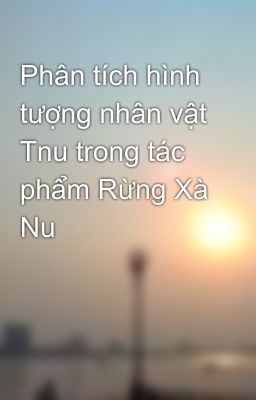 Phân tích hình tượng nhân vật Tnu trong tác phẩm Rừng Xà Nu